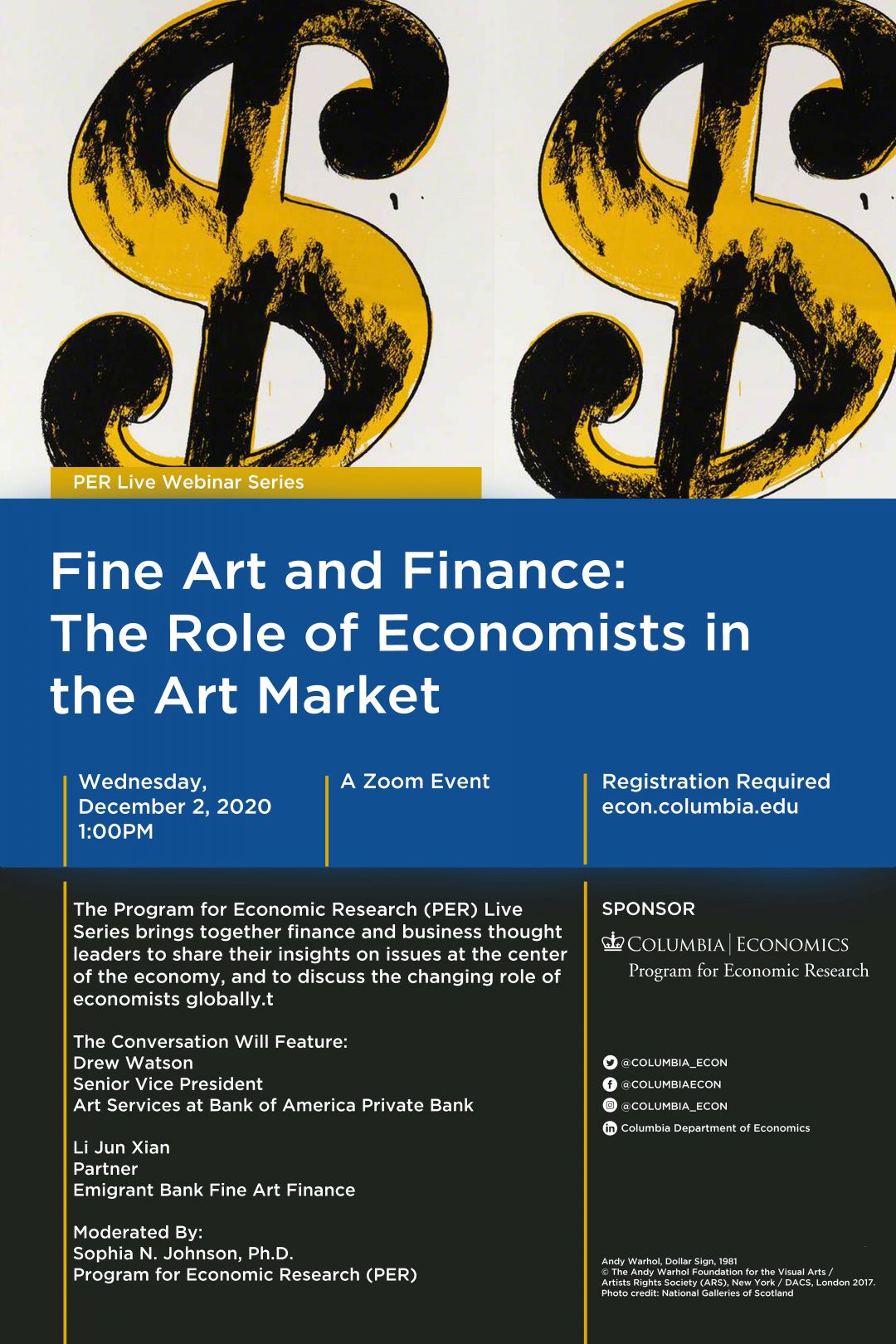 PER Live Webinar Series

Fine Art and Finance:
The Role of Economists in the Art Market

Wednesday,
December 2, 2020
1:00PM

A Zoom Event

Registration Required
econ.columbia.edu

The Program for Economic Research (PER) Live Series brings together finance and business thought leaders to share their insights on issues at the center of the economy, and to discuss the changing role of economists globally.t

The Conversation Will Feature:
Drew Watson
Senior Vice President
Art Services at Bank of America Private Bank

Li Jun Xian
Partner
Emigrant Bank Fine Art Finance

Moderated By:
Sophia N. Johnson, Ph.D.
Program for Economic Research (PER)

SPONSOR
COLUMBIA | ECONOMICS
Program for Economic Research

@COLUMBIA_ECON
@COLUMBIAECON
@COLUMBIA_ECON
Columbia Department of Economics

Andy Warhol, Dollar Sign, 1981
© The Andy Warhol Foundation for the Visual Arts / Artists Rights Society (ARS), New York / DACS, London 2017.
Photo credit: National Galleries of Scotland